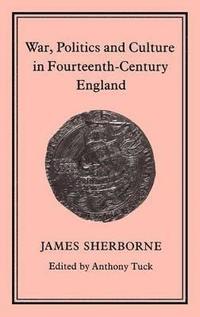 War, Politics and Culture in Fourteenth-Century England

JAMES SHERBORNE

Edited by Anthony Tuck